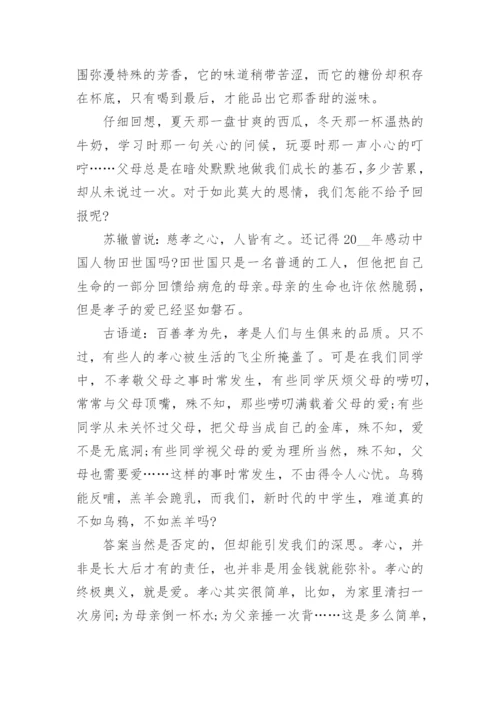 围弥漫特殊的芳香，它的味道稍带苦涩，而它的糖份却积存在杯底，只有喝到最后，才能品出它那香甜的滋味。

仔细回想，夏天那一盘甘爽的西瓜，冬天那一杯温热的牛奶，学习时那一句关心的问候，玩耍时那一声小心的叮咛……父母总是在暗处默默地做我们成长的基石，多少苦累，却从未说过一次。对于如此莫大的恩情，我们怎能不给予回报呢?

苏辙曾说：慈孝之心，人皆有之。还记得20__年感动中国人物田世国吗?田世国只是一名普通的工人，但他把自己生命的一部分回馈给病危的母亲。母亲的生命也许依然脆弱，但是孝子的爱已经坚如磐石。

古语道：百善孝为先，孝是人们与生俱来的品质。只不过，有些人的孝心被生活的飞尘所掩盖了。可是在我们同学中，不孝敬父母之事时常发生，有些同学厌烦父母的唠叨，常常与父母顶嘴，殊不知，那些唠叨满载着父母的爱;有些同学从未关怀过父母，把父母当成自己的金库，殊不知，爱不是无底洞;有些同学视父母的爱为理所当然，殊不知，父母也需要爱……这样的事时常发生，不由得令人心忧。乌鸦能反哺，羔羊会跪乳，而我们，新时代的中学生，难道真的不如乌鸦，不如羔羊吗?

答案当然是否定的，但却能引发我们的深思。孝心，并非是长大后才有的责任，也并非是用金钱就能弥补。孝心的终极奥义，就是爱。孝心其实很简单，比如，为家里清扫一次房间;为母亲倒一杯水;为父亲捶一次背……这是多么简单，